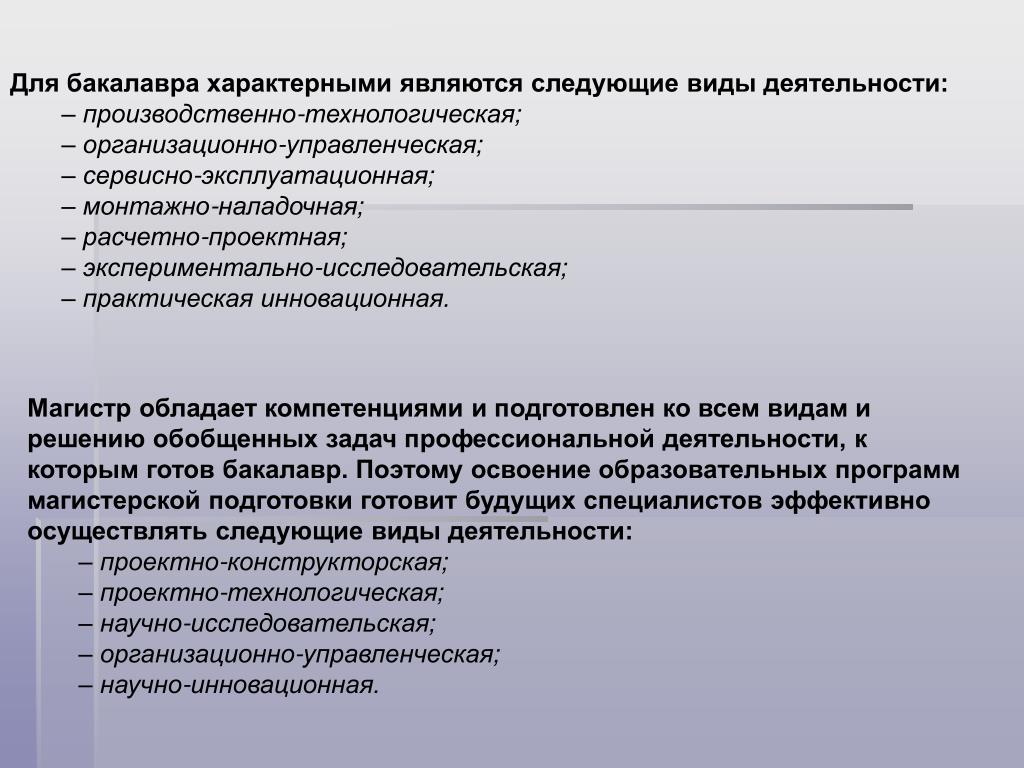 Для бакалавра характерными являются следующие виды деятельности:
– производственно-технологическая;
– организационно-управленческая;
– сервисно-эксплуатационная;
– монтажно-наладочная;
– расчетно-проектная;
– экспериментально-исследовательская;
– практическая инновационная.

Магистр обладает компетенциями и подготовлен ко всем видам и решению обобщенных задач профессиональной деятельности, к которым готов бакалавр. Поэтому освоение образовательных программ магистерской подготовки готовит будущих специалистов эффективно осуществлять следующие виды деятельности:
– проектно-конструкторская;
– проектно-технологическая;
– научно-исследовательская;
– организационно-управленческая;
– научно-инновационная.